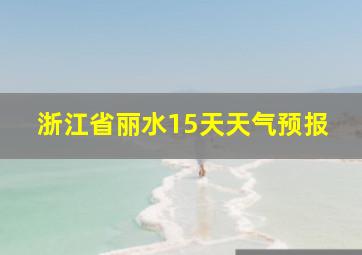 浙江省丽水15天天气预报